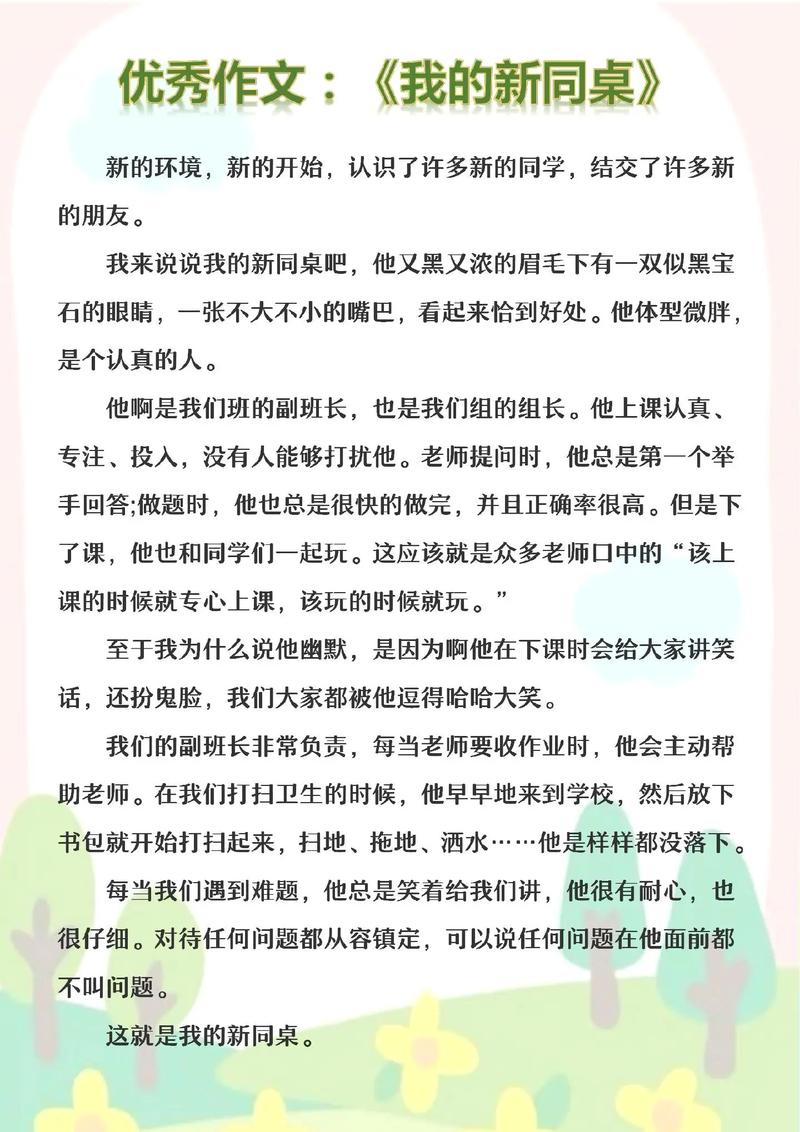 优秀作文：《我的新同桌》

新的环境，新的开始，认识了许多新的同学，结交了许多新的朋友。

我来说说我的新同桌吧，他又黑又浓的眉毛下有一双似黑宝石的眼睛，一张不大不小的嘴巴，看起来恰到好处。他体型微胖，是个认真的人。

他啊是我们班的副班长，也是我们组的组长。他上课认真、专注、投入，没有人能够打扰他。老师提问时，他总是第一个举手回答;做题时，他也总是很快的做完，并且正确率很高。但是下了课，他也和同学们一起玩。这应该就是众多老师口中的“该上课的时候就专心上课，该玩的时候就玩。”

至于我为什么说他幽默，是因为啊他在下课时会给大家讲笑话，还扮鬼脸，我们大家都被他逗得哈哈大笑。

我们的副班长非常负责，每当老师要收作业时，他会主动帮助老师。在我们打扫卫生的时候，他早早地来到学校，然后放下书包就开始打扫起来，扫地、拖地、洒水……他是样样都没落下。

每当我们遇到难题，他总是笑着给我们讲，他很有耐心，也很仔细。对待任何问题都从容镇定，可以说任何问题在他面前都不叫问题。

这就是我的新同桌。